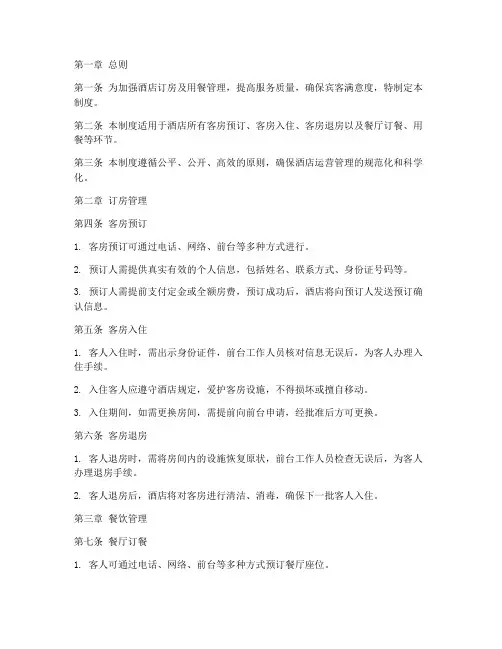 第一章 总则

第一条 为加强酒店订房及用餐管理，提高服务质量，确保宾客满意度，特制定本制度。

第二条 本制度适用于酒店所有客房预订、客房入住、客房退房以及餐厅订餐、用餐等环节。

第三条 本制度遵循公平、公开、高效的原则，确保酒店运营管理的规范化和科学化。

第二章 订房管理

第四条 客房预订

1. 客房预订可通过电话、网络、前台等多种方式进行。

2. 预订人需提供真实有效的个人信息，包括姓名、联系方式、身份证号码等。

3. 预订人需提前支付定金或全额房费，预订成功后，酒店将向预订人发送预订确认信息。

第五条 客房入住

1. 客人入住时，需出示身份证件，前台工作人员核对信息无误后，为客人办理入住手续。

2. 入住客人应遵守酒店规定，爱护客房设施，不得损坏或擅自移动。

3. 入住期间，如需更换房间，需提前向前台申请，经批准后方可更换。

第六条 客房退房

1. 客人退房时，需将房间内的设施恢复原状，前台工作人员检查无误后，为客人办理退房手续。

2. 客人退房后，酒店将对客房进行清洁、消毒，确保下一批客人入住。

第三章 餐饮管理

第七条 餐厅订餐

1. 客人可通过电话、网络、前台等多种方式预订餐厅座位。